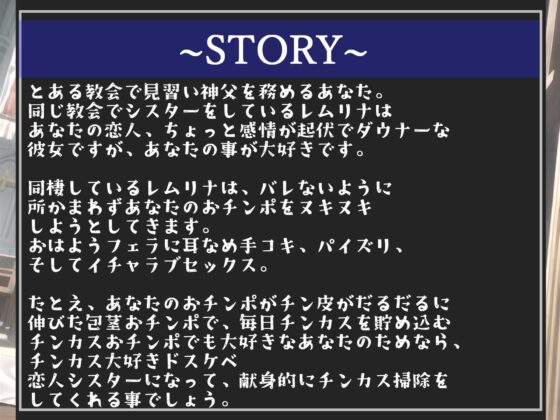 ~STORY~

とある教会で見習い神父を務めるあなた。
同じ教会でシスターをしているレムリナは
あなたの恋人、ちょっと感情が起伏でダウナーな
彼女ですが、あなたの事が大好きです。

同棲しているレムリナは、バレないように
所かまわずあなたのおチンポをヌキヌキ
しようとしてきます。
おはようフェラに耳なめ手コキ、パイズリ、
そしてイチャラブセックス。

たとえ、あなたのおチンポがチン皮がだるだるに
伸びた包茎おチンポで、毎日チンカスを貯め込む
チンカスおチンポでも大好きなあなたのためなら、
チンカス大好きドスケベ
恋人シスターになって、献身的にチンカス掃除を
してくれる事でしょう。